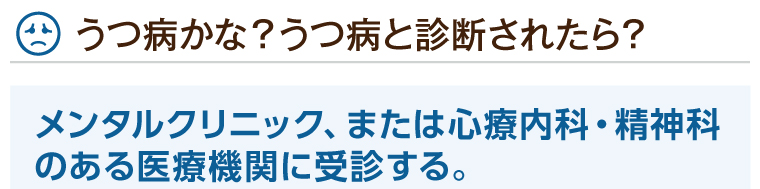 うつ病かな？うつ病と診断されたら？

メンタルクリニック、または心療内科・精神科のある医療機関に受診する。